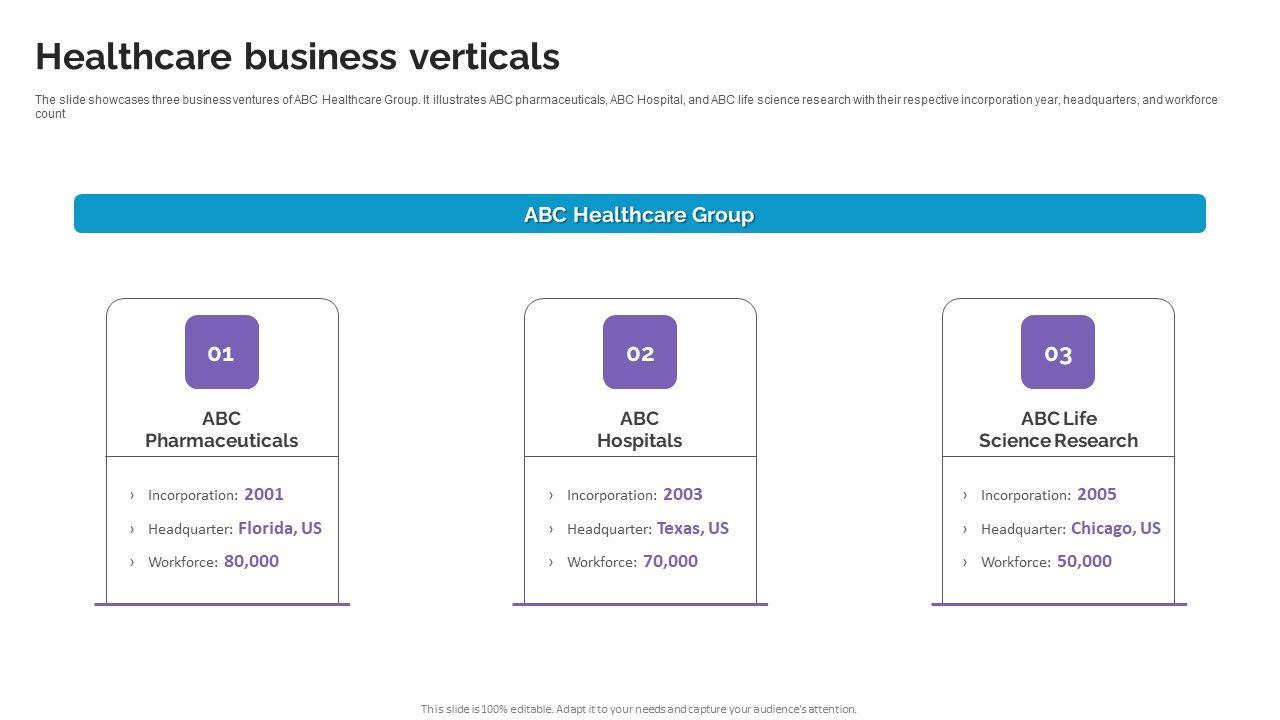 Healthcare business verticals

The slide showcases three business ventures of ABC Healthcare Group. It illustrates ABC pharmaceuticals, ABC Hospital, and ABC life science research with their respective incorporation year, headquarters, and workforce count

ABC Healthcare Group

01

ABC
Pharmaceuticals

› Incorporation: 2001
› Headquarter: Florida, US
› Workforce: 80,000

02

ABC
Hospitals

› Incorporation: 2003
› Headquarter: Texas, US
› Workforce: 70,000

03

ABC Life
Science Research

› Incorporation: 2005
› Headquarter: Chicago, US
› Workforce: 50,000

This slide is 100% editable. Adapt it to your needs and capture your audience's attention.